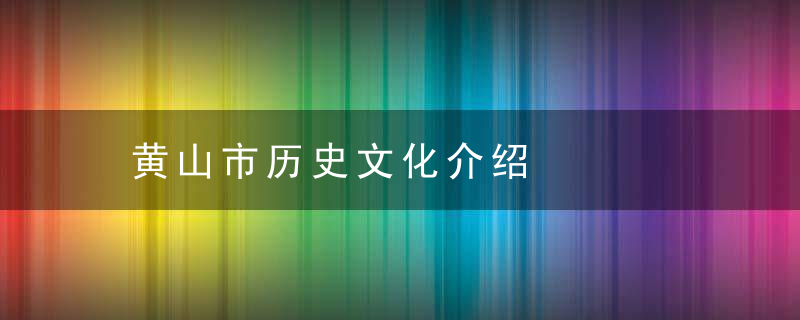 黄山市历史文化介绍